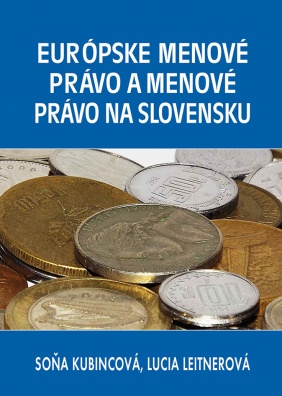 EURÓPSKE MENOVÉ PRÁVO A MENOVÉ PRÁVO NA SLOVENSKU

SOŇA KUBINCOVÁ, LUCIA LEITNEROVÁ